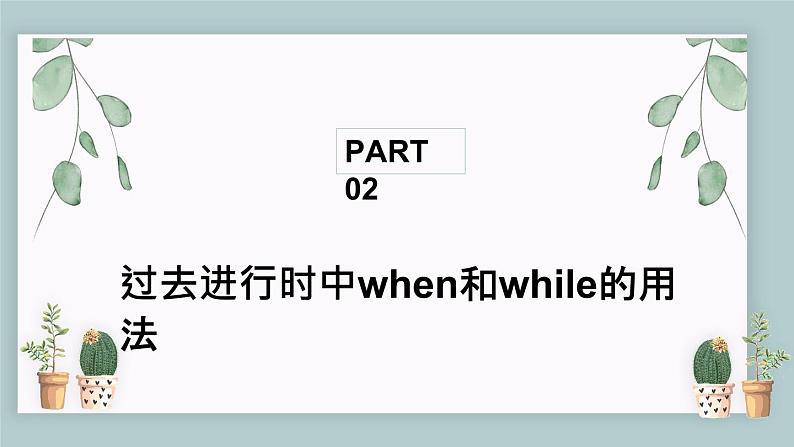 PART 02

过去进行时中when和while的用法